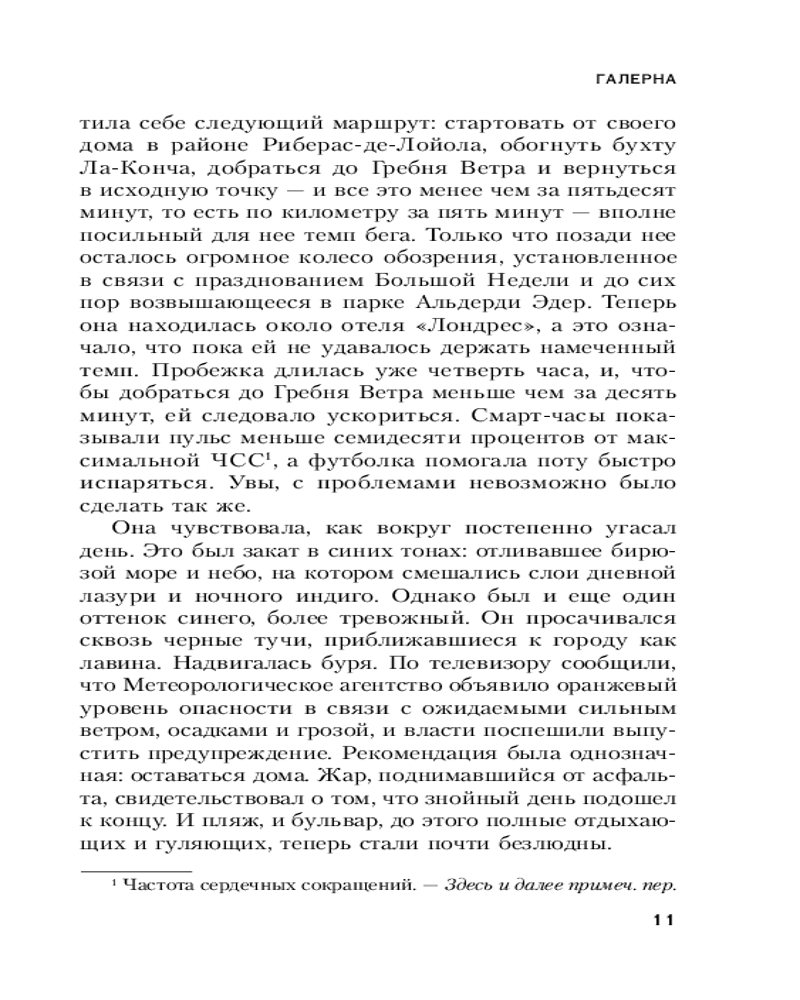 ГАЛЕРНА

тила себе следующий маршрут: стартовать от своего дома в районе Риберас-де-Лойола, обогнуть бухту Ла-Конча, добраться до Гребня Ветра и вернуться в исходную точку — и все это менее чем за пятьдесят минут, то есть по километру за пять минут — вполне посильный для нее темп бега. Только что позади нее осталось огромное колесо обозрения, установленное в связи с празднованием Большой Недели и до сих пор возвышающееся в парке Альдерди Эдер. Теперь она находилась около отеля «Лондрес», а это означало, что пока ей не удавалось держать намеченный темп. Пробежка длилась уже четверть часа, и, чтобы добраться до Гребня Ветра меньше чем за десять минут, ей следовало ускориться. Смарт-часы показывали пульс меньше семидесяти процентов от максимальной ЧСС$^1$, а футболка помогала поту быстро испаряться. Увы, с проблемами невозможно было сделать так же.

Она чувствовала, как вокруг постепенно угасал день. Это был закат в синих тонах: отливавшее бирюзой море и небо, на котором смешались слои дневной лазури и ночного индиго. Однако был и еще один оттенок синего, более тревожный. Он просачивался сквозь черные тучи, приближавшиеся к городу как лавина. Надвигалась буря. По телевизору сообщили, что Метеорологическое агентство объявило оранжевый уровень опасности в связи с ожидаемыми сильным ветром, осадками и грозой, и власти поспешили выпустить предупреждение. Рекомендация была однозначная: оставаться дома. Жар, поднимавшийся от асфальта, свидетельствовал о том, что знойный день подошел к концу. И пляж, и бульвар, до этого полные отдыхающих и гуляющих, теперь стали почти безлюдны.

$^1$ Частота сердечных сокращений. — Здесь и далее примеч. пер.

11